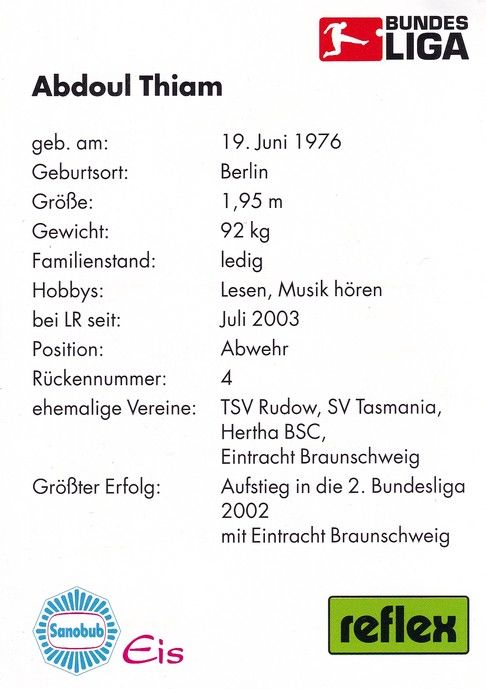 BUNDES LIGA

Abdoul Thiam

| | |
|---|---|
| geb. am: | 19. Juni 1976 |
| Geburtsort: | Berlin |
| Größe: | 1,95 m |
| Gewicht: | 92 kg |
| Familienstand: | ledig |
| Hobbys: | Lesen, Musik hören |
| bei LR seit: | Juli 2003 |
| Position: | Abwehr |
| Rückennummer: | 4 |
| ehemalige Vereine: | TSV Rudow, SV Tasmania, Hertha BSC, Eintracht Braunschweig |
| Größter Erfolg: | Aufstieg in die 2. Bundesliga 2002 mit Eintracht Braunschweig |

Sanobub Eis

reflex